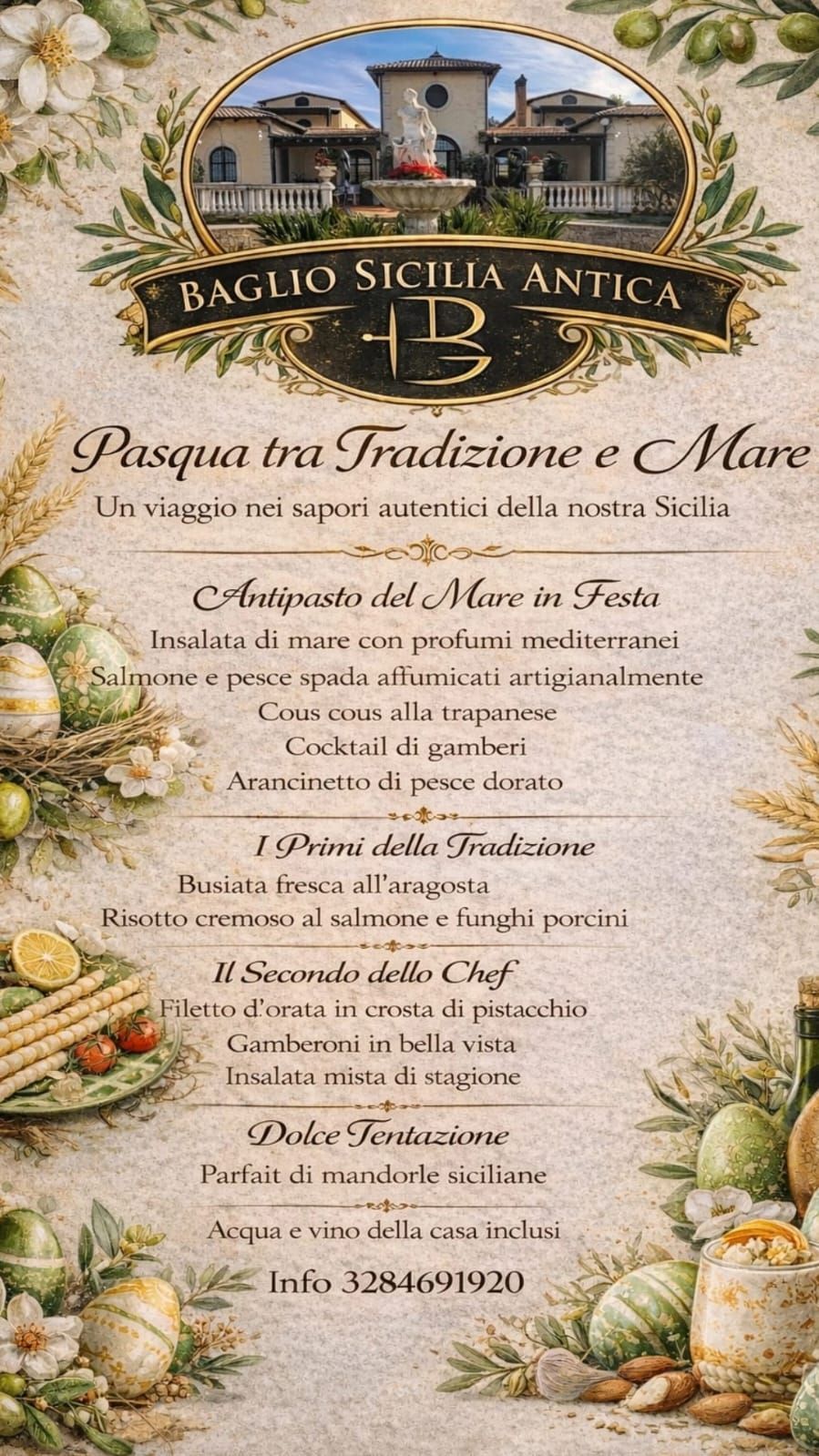 BAGLIO SICILIA ANTICA

B

Pasqua tra Tradizione e Mare

Un viaggio nei sapori autentici della nostra Sicilia

Antipasto del Mare in Festa

Insalata di mare con profumi mediterranei
Salmone e pesce spada affumicati artigianalmente
Cous cous alla trapanese
Cocktail di gamberi
Arancinetto di pesce dorato

I Primi della Tradizione

Busiata fresca all'aragosta
Risotto cremoso al salmone e funghi porcini

Il Secondo dello Chef

Filetto d'orata in crosta di pistacchio
Gamberoni in bella vista
Insalata mista di stagione

Dolce Tentazione

Parfait di mandorle siciliane

Acqua e vino della casa inclusi

Info 3284691920